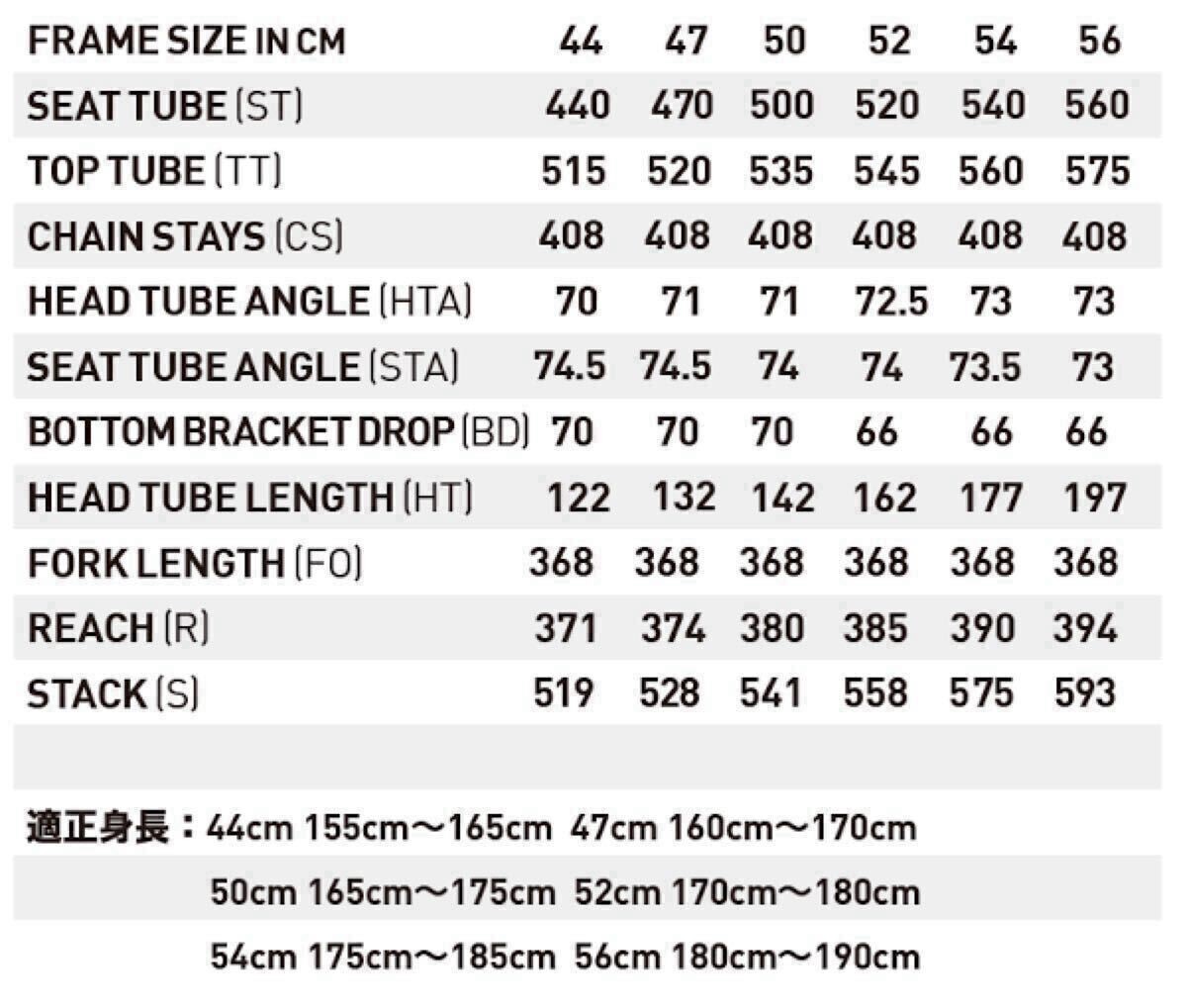 | FRAME SIZE IN CM | 44 | 47 | 50 | 52 | 54 | 56 |
|---|---|---|---|---|---|---|
| SEAT TUBE (ST) | 440 | 470 | 500 | 520 | 540 | 560 |
| TOP TUBE (TT) | 515 | 520 | 535 | 545 | 560 | 575 |
| CHAIN STAYS (CS) | 408 | 408 | 408 | 408 | 408 | 408 |
| HEAD TUBE ANGLE (HTA) | 70 | 71 | 71 | 72.5 | 73 | 73 |
| SEAT TUBE ANGLE (STA) | 74.5 | 74.5 | 74 | 74 | 73.5 | 73 |
| BOTTOM BRACKET DROP (BD) | 70 | 70 | 70 | 66 | 66 | 66 |
| HEAD TUBE LENGTH (HT) | 122 | 132 | 142 | 162 | 177 | 197 |
| FORK LENGTH (FO) | 368 | 368 | 368 | 368 | 368 | 368 |
| REACH (R) | 371 | 374 | 380 | 385 | 390 | 394 |
| STACK (S) | 519 | 528 | 541 | 558 | 575 | 593 |

適正身長：44cm 155cm〜165cm 47cm 160cm〜170cm
50cm 165cm〜175cm 52cm 170cm〜180cm
54cm 175cm〜185cm 56cm 180cm〜190cm